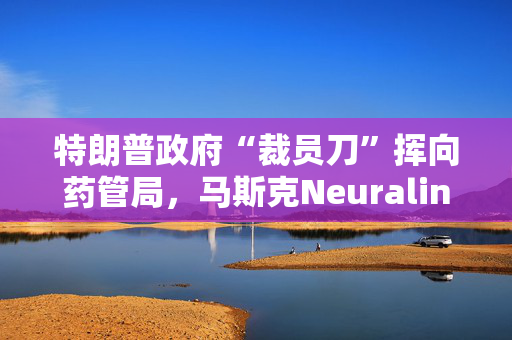 特朗普政府“裁员刀”挥向药管局，马斯克Neuralin